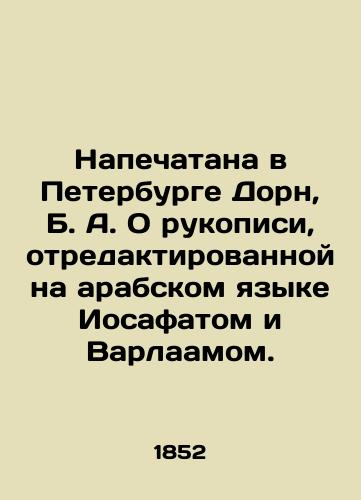 Напечатана в Петербурге Дорн, Б. А. О рукописи, отредактированной на арабском языке Иосафатом и Варлаамом.

1852